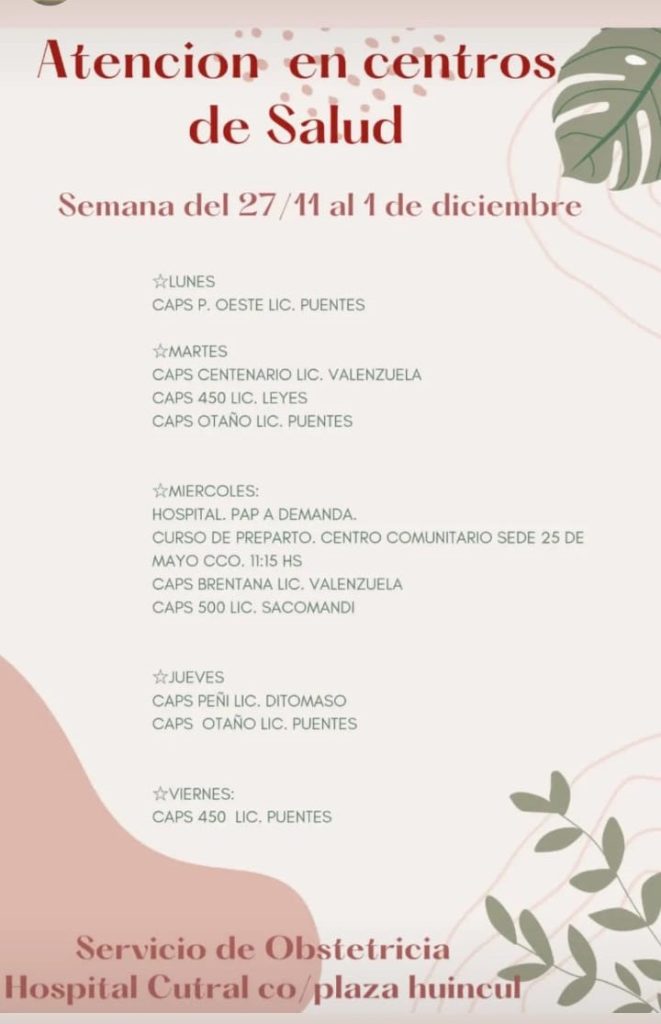 Atencion en centros de Salud

Semana del 27/11 al 1 de diciembre

☆LUNES
CAPS P. OESTE LIC. PUENTES

☆MARTES
CAPS CENTENARIO LIC. VALENZUELA
CAPS 450 LIC. LEYES
CAPS OTAÑO LIC. PUENTES

☆MIERCOLES:
HOSPITAL. PAP A DEMANDA.
CURSO DE PREPARTO. CENTRO COMUNITARIO SEDE 25 DE MAYO CCO. 11:15 HS
CAPS BRENTANA LIC. VALENZUELA
CAPS 500 LIC. SACOMANDI

☆JUEVES
CAPS PEÑI LIC. DITOMASO
CAPS OTAÑO LIC. PUENTES

☆VIERNES:
CAPS 450 LIC. PUENTES

Servicio de Obstetricia
Hospital Cutral co/plaza huincul